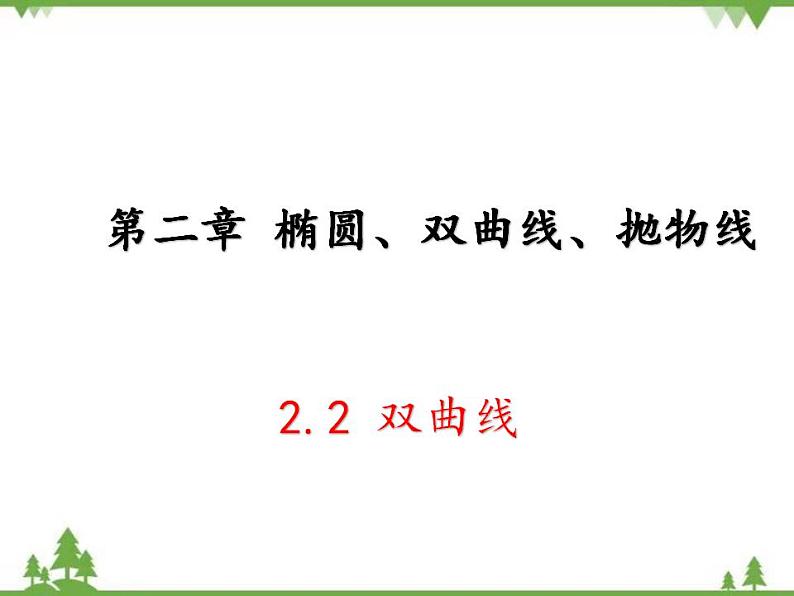 第二章 椭圆、双曲线、抛物线

2.2 双曲线